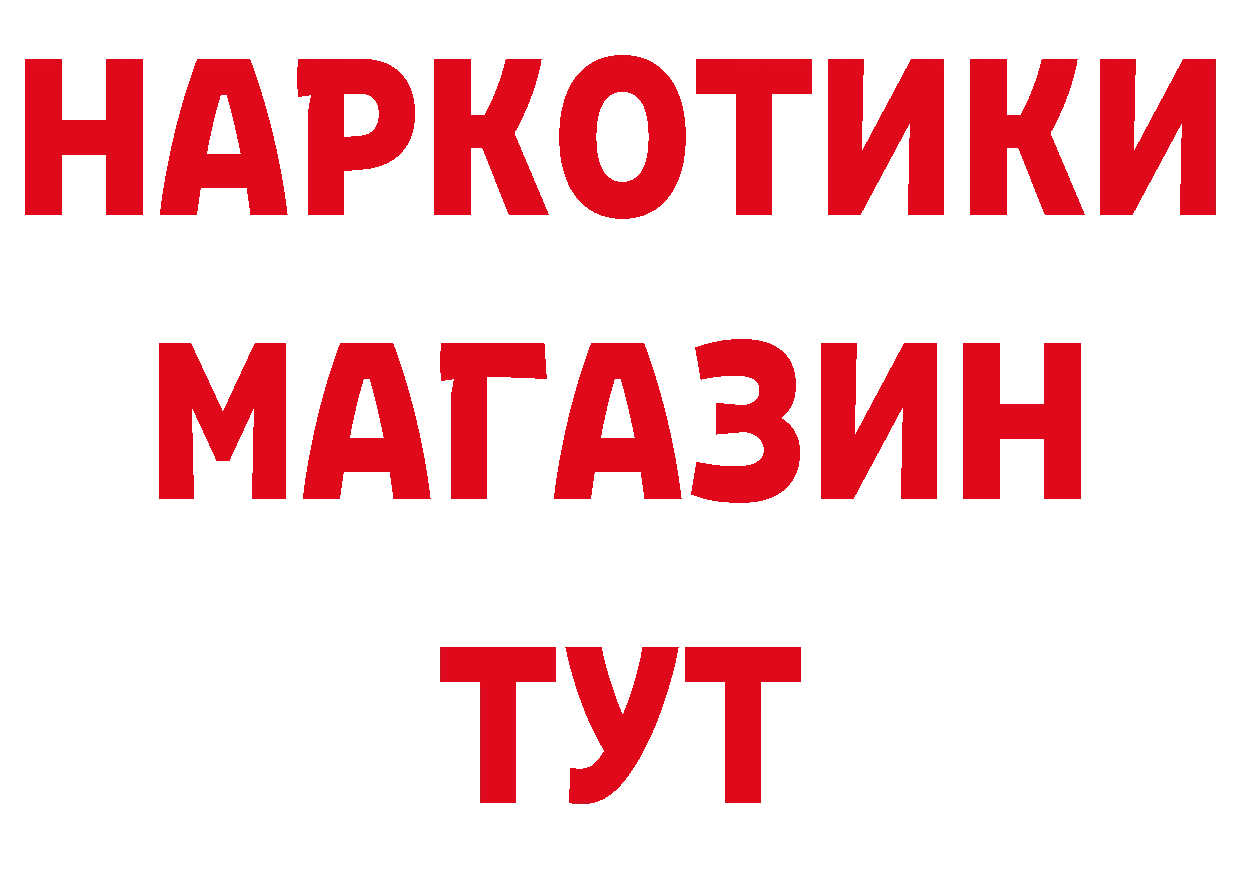 НАРКОТИКИ
МАГАЗИН
ТУТ